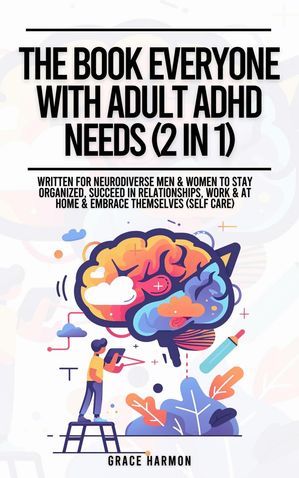 THE BOOK EVERYONE WITH ADULT ADHD NEEDS (2 IN 1)

WRITTEN FOR NEURODIVERSE MEN & WOMEN TO STAY ORGANIZED, SUCCEED IN RELATIONSHIPS, WORK & AT HOME & EMBRACE THEMSELVES (SELF CARE)

GRACE HARMON